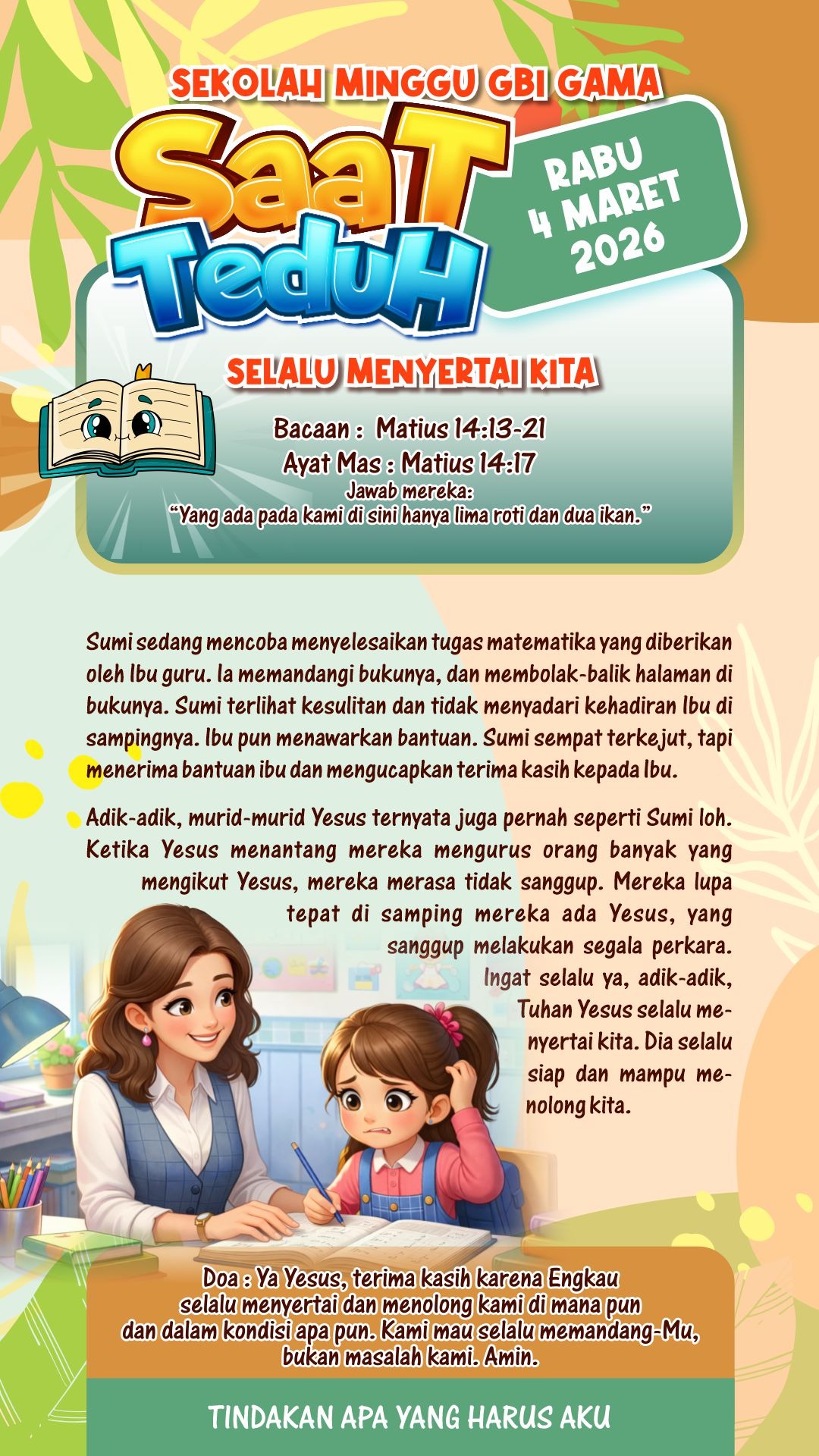 SEKOLAH MINGGU GBI GAMA

SaaT TeduH

RABU
4 MARET
2026

SELALU MENYERTAI KITA

Bacaan : Matius 14:13-21
Ayat Mas : Matius 14:17
Jawab mereka:
"Yang ada pada kami di sini hanya lima roti dan dua ikan."

Sumi sedang mencoba menyelesaikan tugas matematika yang diberikan oleh Ibu guru. Ia memandangi bukunya, dan membolak-balik halaman di bukunya. Sumi terlihat kesulitan dan tidak menyadari kehadiran Ibu di sampingnya. Ibu pun menawarkan bantuan. Sumi sempat terkejut, tapi menerima bantuan ibu dan mengucapkan terima kasih kepada Ibu.

Adik-adik, murid-murid Yesus ternyata juga pernah seperti Sumi loh. Ketika Yesus menantang mereka mengurus orang banyak yang mengikut Yesus, mereka merasa tidak sanggup. Mereka lupa tepat di samping mereka ada Yesus, yang sanggup melakukan segala perkara. Ingat selalu ya, adik-adik, Tuhan Yesus selalu menyertai kita. Dia selalu siap dan mampu menolong kita.

Doa : Ya Yesus, terima kasih karena Engkau selalu menyertai dan menolong kami di mana pun dan dalam kondisi apa pun. Kami mau selalu memandang-Mu, bukan masalah kami. Amin.

TINDAKAN APA YANG HARUS AKU